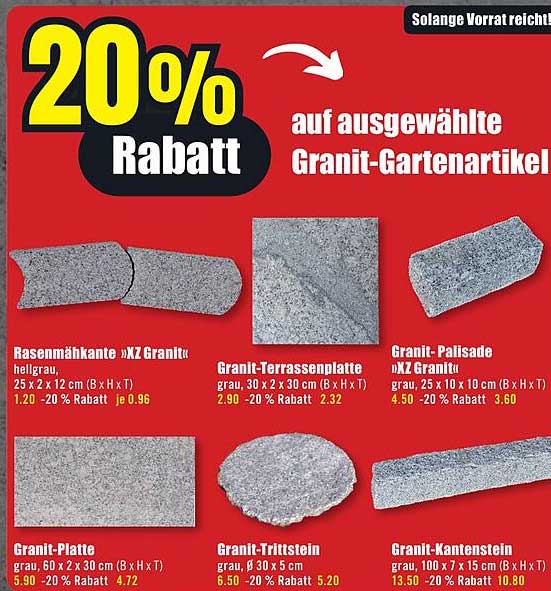 Solange Vorrat reicht!

20%
Rabatt

auf ausgewählte
Granit-Gartenartikel

Rasenmähkante »XZ Granit«
hellgrau,
25 x 2 x 12 cm (B x H x T)
1.20 -20 % Rabatt je 0.96

Granit-Terrassenplatte
grau, 30 x 2 x 30 cm (B x H x T)
2.90 -20 % Rabatt 2.32

Granit- Palisade
»XZ Granit«
grau, 25 x 10 x 10 cm (B x H x T)
4.50 -20 % Rabatt 3.60

Granit-Platte
grau, 60 x 2 x 30 cm (B x H x T)
5.90 -20 % Rabatt 4.72

Granit-Trittstein
grau, Ø 30 x 5 cm
6.50 -20 % Rabatt 5.20

Granit-Kantenstein
grau, 100 x 7 x 15 cm (B x H x T)
13.50 -20 % Rabatt 10.80